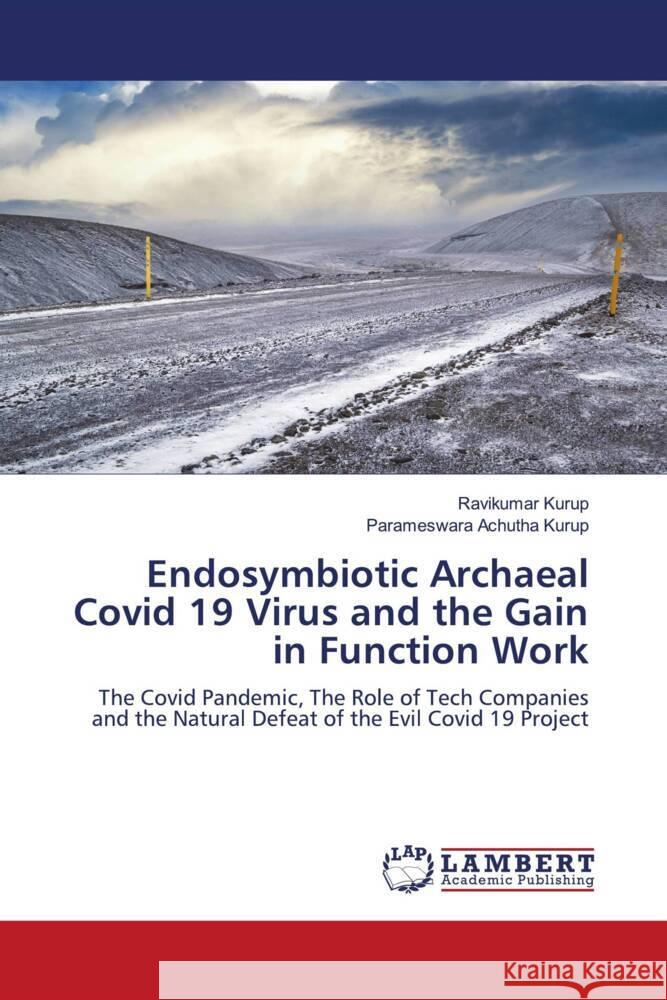 Ravikumar Kurup
Parameswara Achutha Kurup

Endosymbiotic Archaeal Covid 19 Virus and the Gain in Function Work

The Covid Pandemic, The Role of Tech Companies and the Natural Defeat of the Evil Covid 19 Project

LAP LAMBERT Academic Publishing